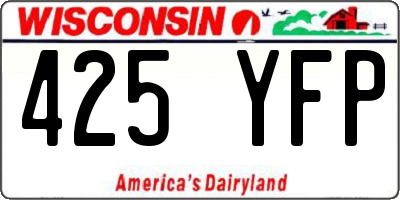 WISCONSIN

425 YFP

America's Dairyland